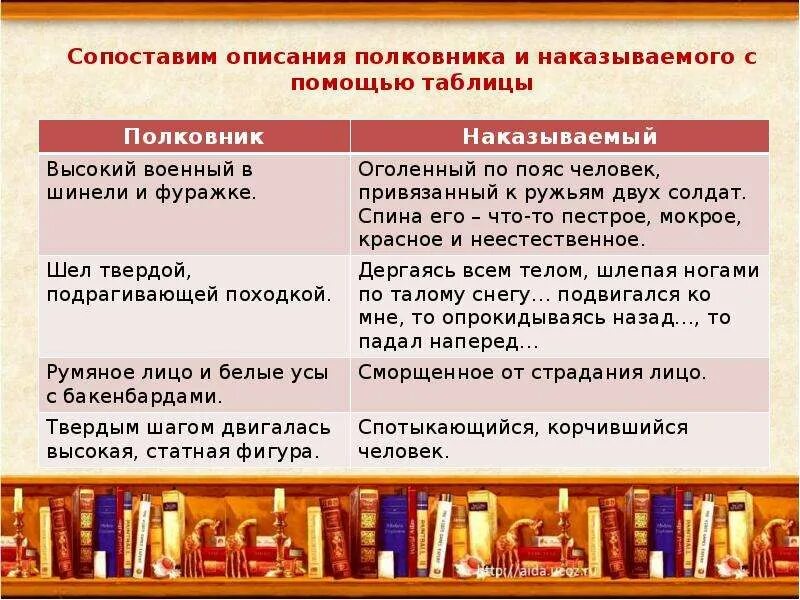 Сопоставим описания полковника и наказываемого с помощью таблицы

| Полковник | Наказываемый |
|---|---|
| Высокий военный в шинели и фуражке. | Оголенный по пояс человек, привязанный к ружьям двух солдат. Спина его – что-то пестрое, мокрое, красное и неестественное. |
| Шел твердой, подрагивающей походкой. | Дергаясь всем телом, шлепая ногами по талому снегу… подвигался ко мне, то опрокидываясь назад…, то падал наперед… |
| Румяное лицо и белые усы с бакенбардами. | Сморщенное от страдания лицо. |
| Твердым шагом двигалась высокая, статная фигура. | Спотыкающийся, корчившийся человек. |

http://aida.ucoz.ru